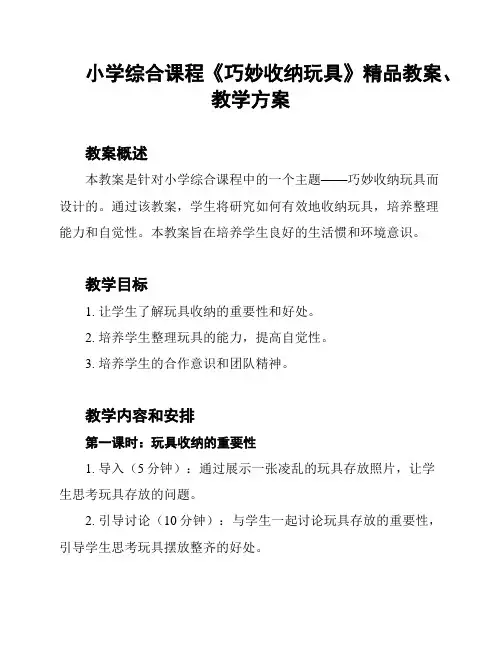 小学综合课程《巧妙收纳玩具》精品教案、教学方案

教案概述

本教案是针对小学综合课程中的一个主题——巧妙收纳玩具而设计的。通过该教案，学生将研究如何有效地收纳玩具，培养整理能力和自觉性。本教案旨在培养学生良好的生活惯和环境意识。

教学目标

1. 让学生了解玩具收纳的重要性和好处。

2. 培养学生整理玩具的能力，提高自觉性。

3. 培养学生的合作意识和团队精神。

教学内容和安排

第一课时：玩具收纳的重要性

1. 导入（5 分钟）：通过展示一张凌乱的玩具存放照片，让学生思考玩具存放的问题。

2. 引导讨论（10 分钟）：与学生一起讨论玩具存放的重要性，引导学生思考玩具摆放整齐的好处。